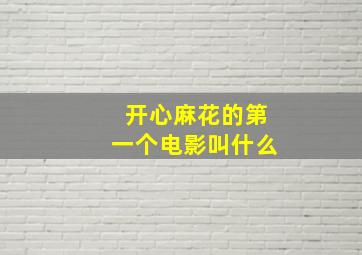 开心麻花的第一个电影叫什么